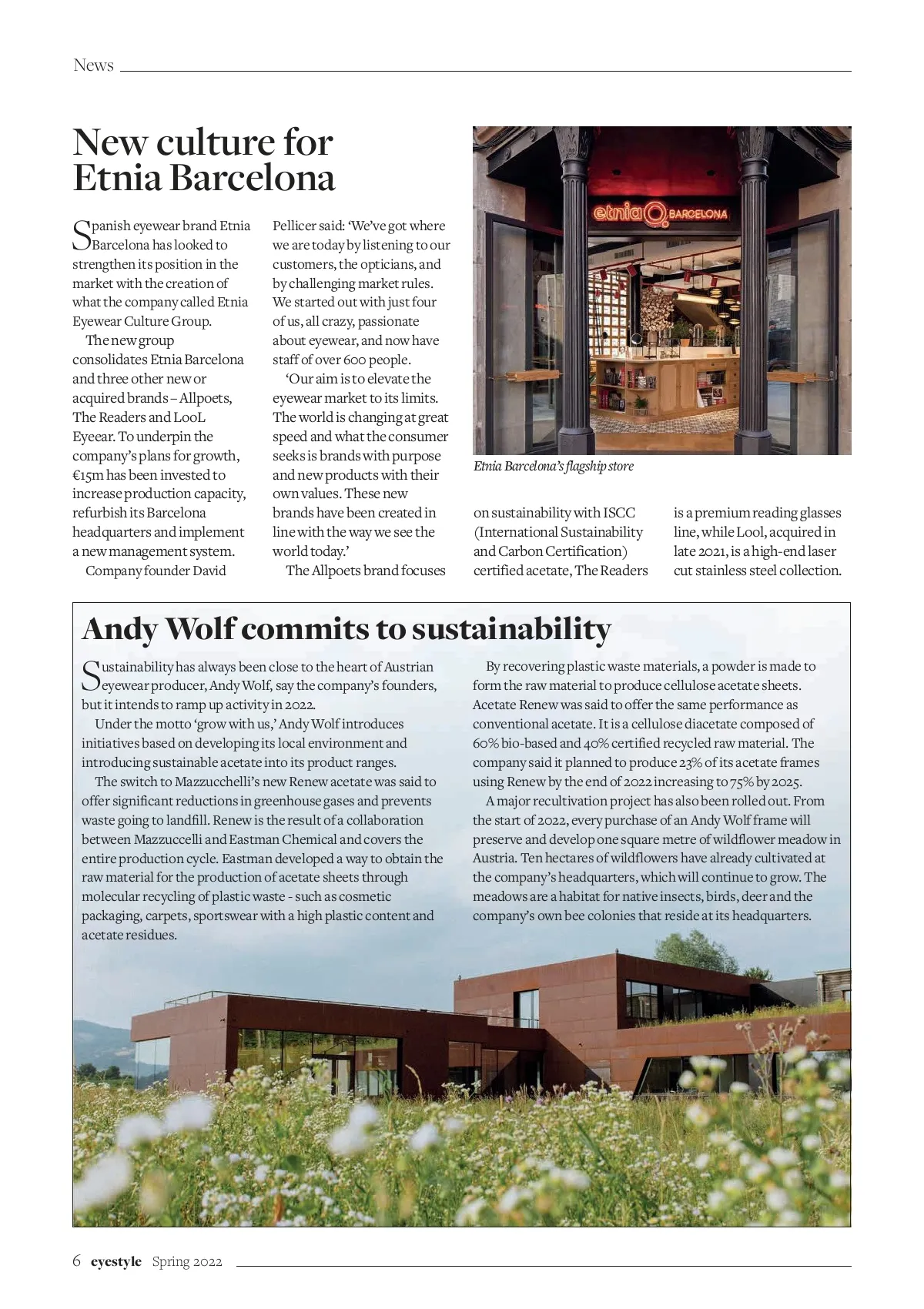 News

New culture for Etnia Barcelona

Spanish eyewear brand Etnia Barcelona has looked to strengthen its position in the market with the creation of what the company called Etnia Eyewear Culture Group.

The new group consolidates Etnia Barcelona and three other new or acquired brands – Allpoets, The Readers and LooL Eyeear. To underpin the company's plans for growth, €15m has been invested to increase production capacity, refurbish its Barcelona headquarters and implement a new management system.

Company founder David Pellicer said: 'We've got where we are today by listening to our customers, the opticians, and by challenging market rules. We started out with just four of us, all crazy, passionate about eyewear, and now have staff of over 600 people.

'Our aim is to elevate the eyewear market to its limits. The world is changing at great speed and what the consumer seeks is brands with purpose and new products with their own values. These new brands have been created in line with the way we see the world today.'

The Allpoets brand focuses on sustainability with ISCC (International Sustainability and Carbon Certification) certified acetate, The Readers is a premium reading glasses line, while Lool, acquired in late 2021, is a high-end laser cut stainless steel collection.

etnia BARCELONA

Etnia Barcelona's flagship store

Andy Wolf commits to sustainability

Sustainability has always been close to the heart of Austrian eyewear producer, Andy Wolf, say the company's founders, but it intends to ramp up activity in 2022.

Under the motto 'grow with us,' Andy Wolf introduces initiatives based on developing its local environment and introducing sustainable acetate into its product ranges.

The switch to Mazzucchelli's new Renew acetate was said to offer significant reductions in greenhouse gases and prevents waste going to landfill. Renew is the result of a collaboration between Mazzuccelli and Eastman Chemical and covers the entire production cycle. Eastman developed a way to obtain the raw material for the production of acetate sheets through molecular recycling of plastic waste - such as cosmetic packaging, carpets, sportswear with a high plastic content and acetate residues.

By recovering plastic waste materials, a powder is made to form the raw material to produce cellulose acetate sheets. Acetate Renew was said to offer the same performance as conventional acetate. It is a cellulose diacetate composed of 60% bio-based and 40% certified recycled raw material. The company said it planned to produce 23% of its acetate frames using Renew by the end of 2022 increasing to 75% by 2025.

A major recultivation project has also been rolled out. From the start of 2022, every purchase of an Andy Wolf frame will preserve and develop one square metre of wildflower meadow in Austria. Ten hectares of wildflowers have already cultivated at the company's headquarters, which will continue to grow. The meadows are a habitat for native insects, birds, deer and the company's own bee colonies that reside at its headquarters.

6 eyestyle Spring 2022